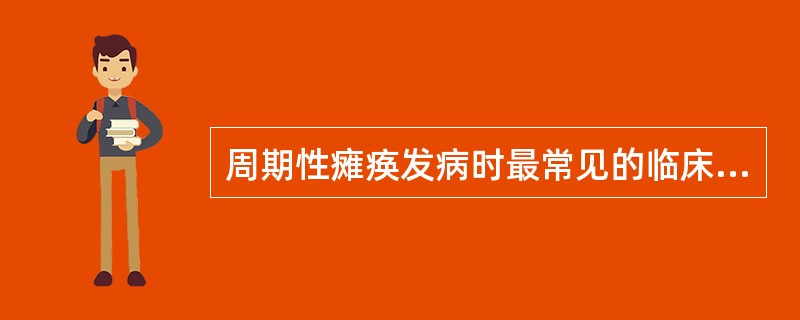 周期性瘫痪发病时最常见的临床...